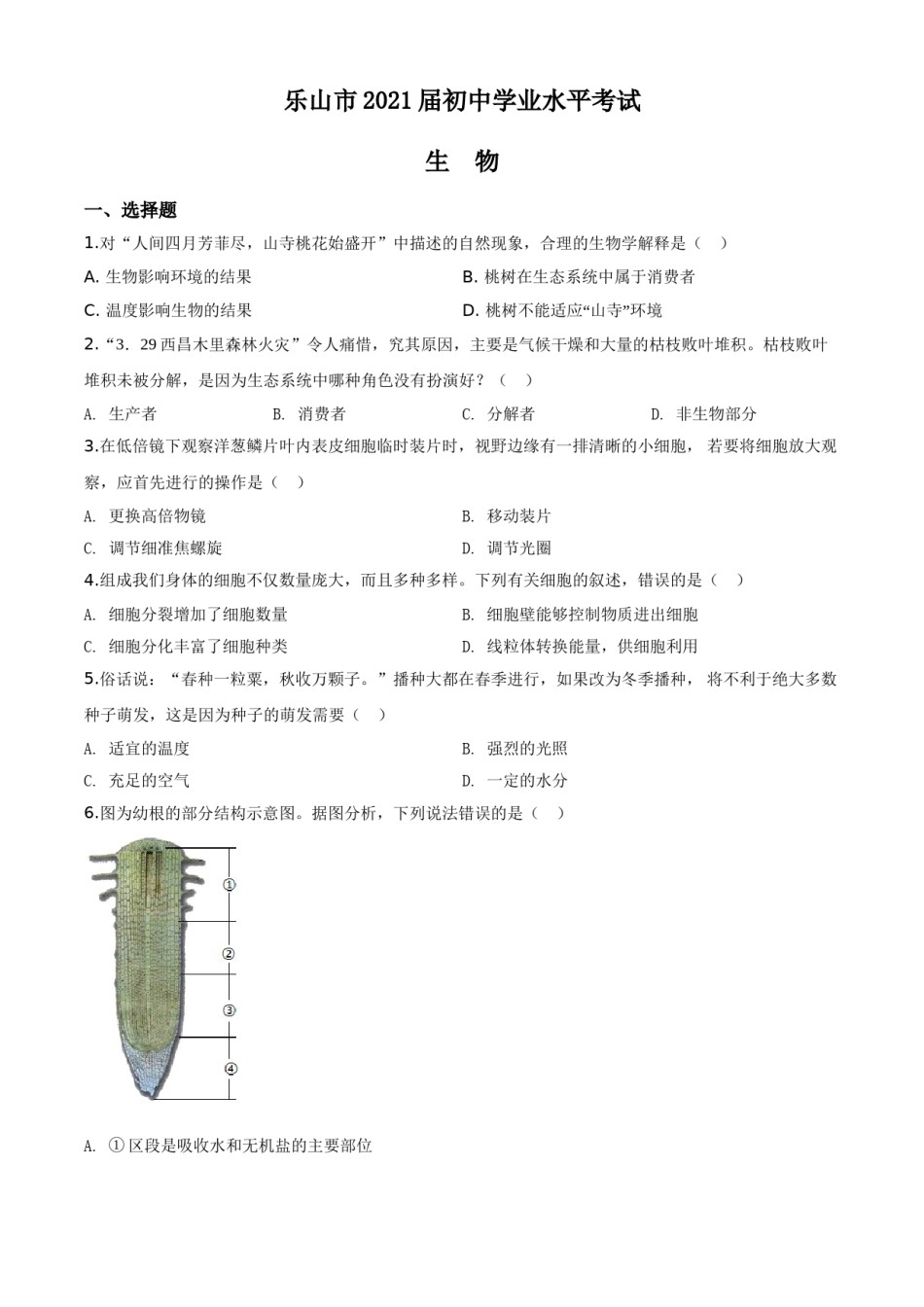 乐山市2021届初中学业水平考试

生 物

一、选择题

1.对“人间四月芳菲尽，山寺桃花始盛开”中描述的自然现象，合理的生物学解释是（ ）

A. 生物影响环境的结果

B. 桃树在生态系统中属于消费者

C. 温度影响生物的结果

D. 桃树不能适应“山寺”环境

2.“3．29西昌木里森林火灾”令人痛惜，究其原因，主要是气候干燥和大量的枯枝败叶堆积。枯枝败叶堆积未被分解，是因为生态系统中哪种角色没有扮演好？（ ）

A. 生产者

B. 消费者

C. 分解者

D. 非生物部分

3.在低倍镜下观察洋葱鳞片叶内表皮细胞临时装片时，视野边缘有一排清晰的小细胞，若要将细胞放大观察，应首先进行的操作是（ ）

A. 更换高倍物镜

B. 移动装片

C. 调节细准焦螺旋

D. 调节光圈

4.组成我们身体的细胞不仅数量庞大，而且多种多样。下列有关细胞的叙述，错误的是（ ）

A. 细胞分裂增加了细胞数量

B. 细胞壁能够控制物质进出细胞

C. 细胞分化丰富了细胞种类

D. 线粒体转换能量，供细胞利用

5.俗话说：“春种一粒粟，秋收万颗子。”播种大都在春季进行，如果改为冬季播种，将不利于绝大多数种子萌发，这是因为种子的萌发需要（ ）

A. 适宜的温度

B. 强烈的光照

C. 充足的空气

D. 一定的水分

6.图为幼根的部分结构示意图。据图分析，下列说法错误的是（ ）

①
②
③
④

A. ①区段是吸收水和无机盐的主要部位